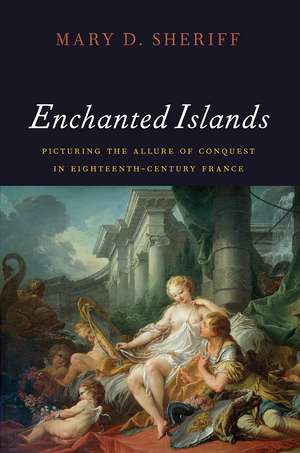 MARY D. SHERIFF

Enchanted Islands

PICTURING THE ALLURE OF CONQUEST IN EIGHTEENTH-CENTURY FRANCE